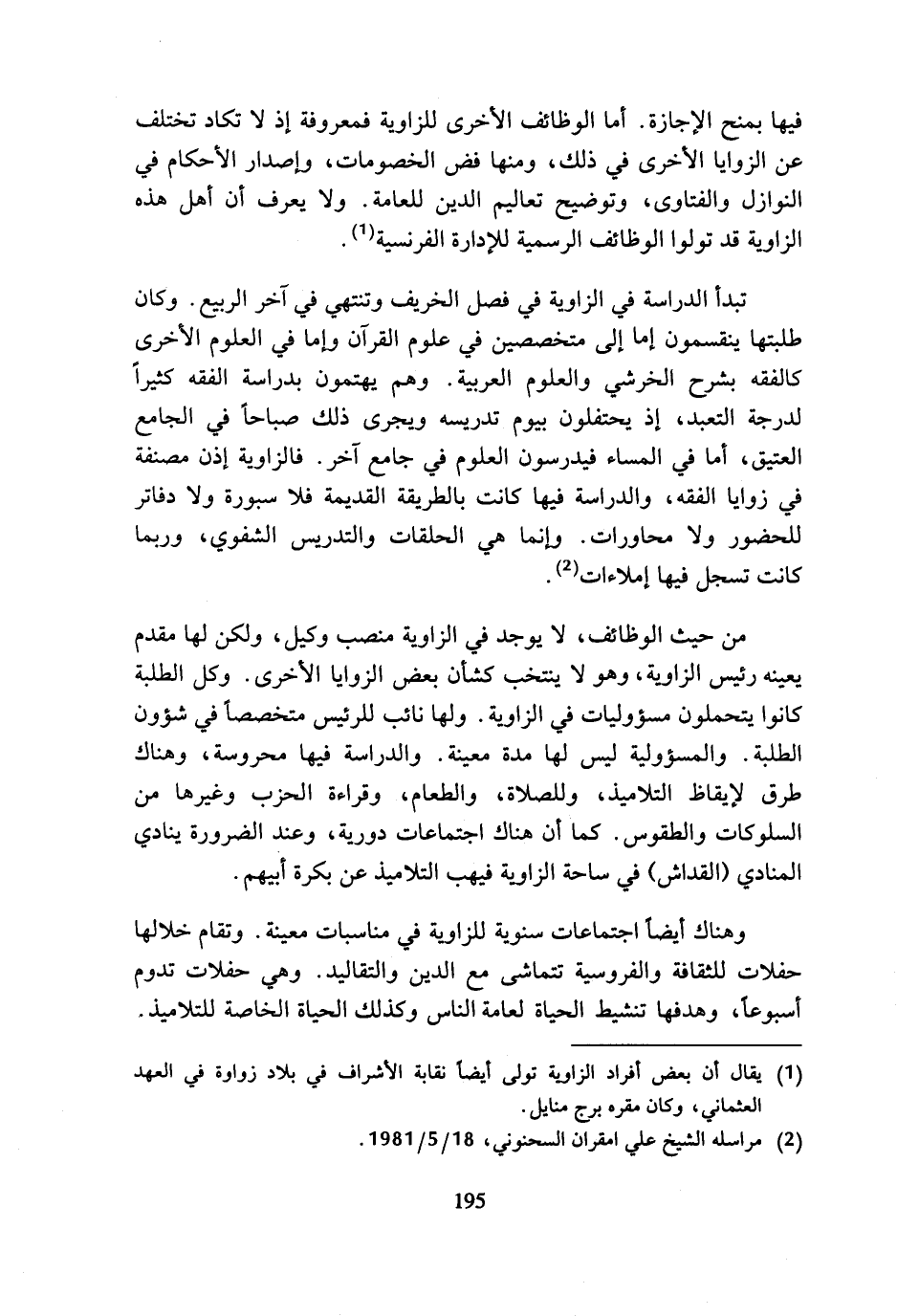 فيها بمنح الإجازة. أما الوظائف الأخرى للزاوية فمعروفة إذ لا تكاد تختلف عن الزوايا الأخرى في ذلك، ومنها فض الخصومات، وإصدار الأحكام في النوازل والفتاوى، وتوضيح تعاليم الدين للعامة. ولا يعرف أن أهل هذه الزاوية قد تولوا الوظائف الرسمية للإدارة الفرنسية$^{(1)}$.

تبدأ الدراسة في الزاوية في فصل الخريف وتنتهي في آخر الربيع. وكان طلبتها ينقسمون إما إلى متخصصين في علوم القرآن وإما في العلوم الأخرى كالفقه بشرح الخرشي والعلوم العربية. وهم يهتمون بدراسة الفقه كثيراً لدرجة التعبد، إذ يحتفلون بيوم تدريسه ويجرى ذلك صباحاً في الجامع العتيق، أما في المساء فيدرسون العلوم في جامع آخر. فالزاوية إذن مصنفة في زوايا الفقه، والدراسة فيها كانت بالطريقة القديمة فلا سبورة ولا دفاتر للحضور ولا محاورات. وإنما هي الحلقات والتدريس الشفوي، وربما كانت تسجل فيها إملاءات$^{(2)}$.

من حيث الوظائف، لا يوجد في الزاوية منصب وكيل، ولكن لها مقدم يعينه رئيس الزاوية، وهو لا ينتخب كشأن بعض الزوايا الأخرى. وكل الطلبة كانوا يتحملون مسؤوليات في الزاوية. ولها نائب للرئيس متخصصاً في شؤون الطلبة. والمسؤولية ليس لها مدة معينة. والدراسة فيها محروسة، وهناك طرق لإيقاظ التلاميذ، وللصلاة، والطعام، وقراءة الحزب وغيرها من السلوكات والطقوس. كما أن هناك اجتماعات دورية، وعند الضرورة ينادي المنادي (القداش) في ساحة الزاوية فيهب التلاميذ عن بكرة أبيهم.

وهناك أيضاً اجتماعات سنوية للزاوية في مناسبات معينة. وتقام خلالها حفلات للثقافة والفروسية تتماشى مع الدين والتقاليد. وهي حفلات تدوم أسبوعاً، وهدفها تنشيط الحياة لعامة الناس وكذلك الحياة الخاصة للتلاميذ.

(1) يقال أن بعض أفراد الزاوية تولى أيضاً نقابة الأشراف في بلاد زواوة في العهد العثماني، وكان مقره برج منايل.
(2) مراسله الشيخ علي امقران السحنوني، 1981/5/18.

195